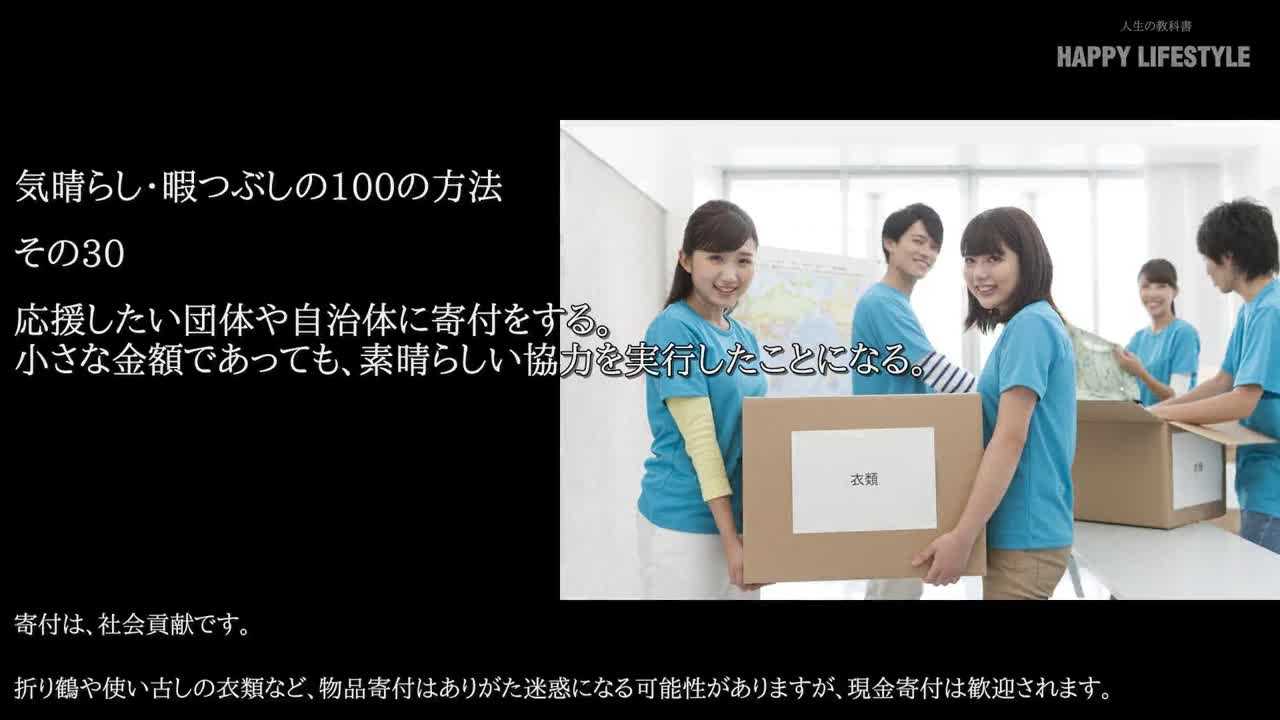 人生の教科書
HAPPY LIFESTYLE

気晴らし･暇つぶしの100の方法

その30

応援したい団体や自治体に寄付をする。
小さな金額であっても、素晴らしい協力を実行したことになる。

衣類

寄付は、社会貢献です。

折り鶴や使い古しの衣類など、物品寄付はありがた迷惑になる可能性がありますが、現金寄付は歓迎されます。